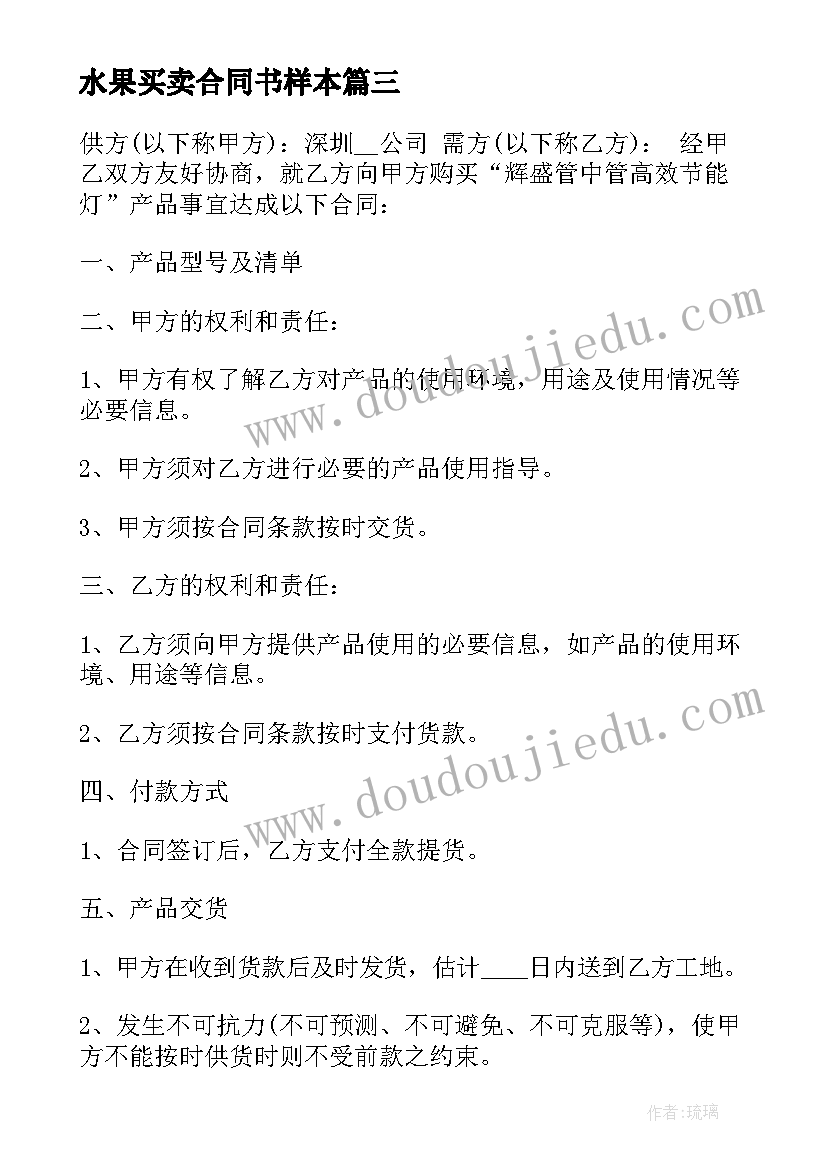 水果买卖合同书样本篇三

供方(以下称甲方)：深圳__公司 需方(以下称乙方)： 经甲乙双方友好协商，就乙方向甲方购买“辉盛管中管高效节能灯”产品事宜达成以下合同：

一、产品型号及清单

二、甲方的权利和责任：

1、甲方有权了解乙方对产品的使用环境，用途及使用情况等必要信息。

2、甲方须对乙方进行必要的产品使用指导。

3、甲方须按合同条款按时交货。

三、乙方的权利和责任：

1、乙方须向甲方提供产品使用的必要信息，如产品的使用环境、用途等信息。

2、乙方须按合同条款按时支付货款。

四、付款方式

1、合同签订后，乙方支付全款提货。

五、产品交货

1、甲方在收到货款后及时发货，估计____日内送到乙方工地。

2、发生不可抗力(不可预测、不可避免、不可克服等)，使甲方不能按时供货时则不受前款之约束。

www.doudoujiedu.com

www.doudoujiedu.com

作者：琉璃